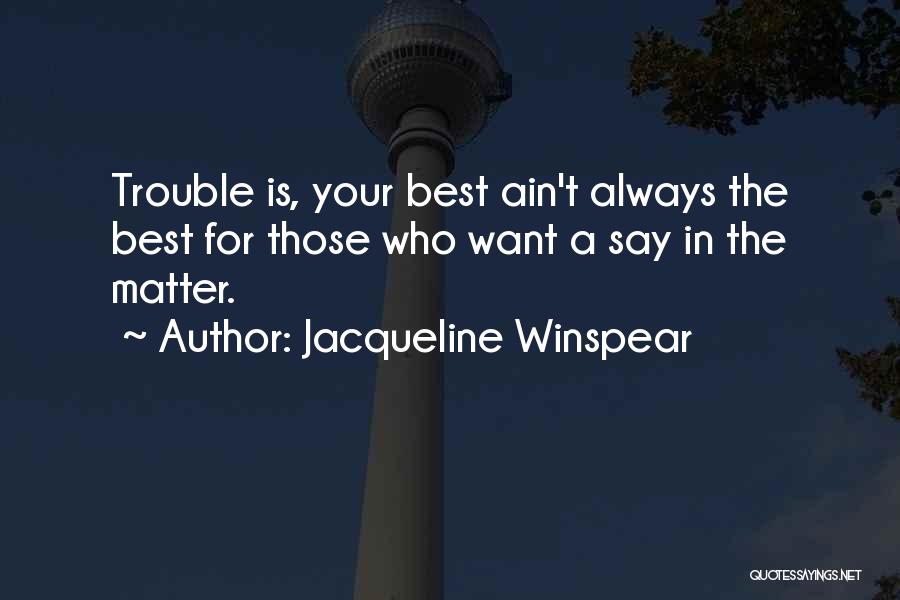 Trouble is, your best ain't always the best for those who want a say in the matter.
~ Author: Jacqueline Winspear

QUOTESSAYINGS.NET